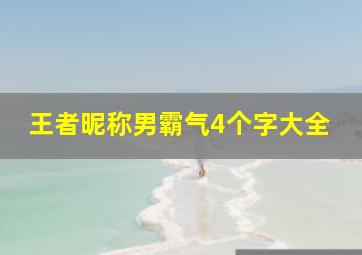 王者昵称男霸气4个字大全